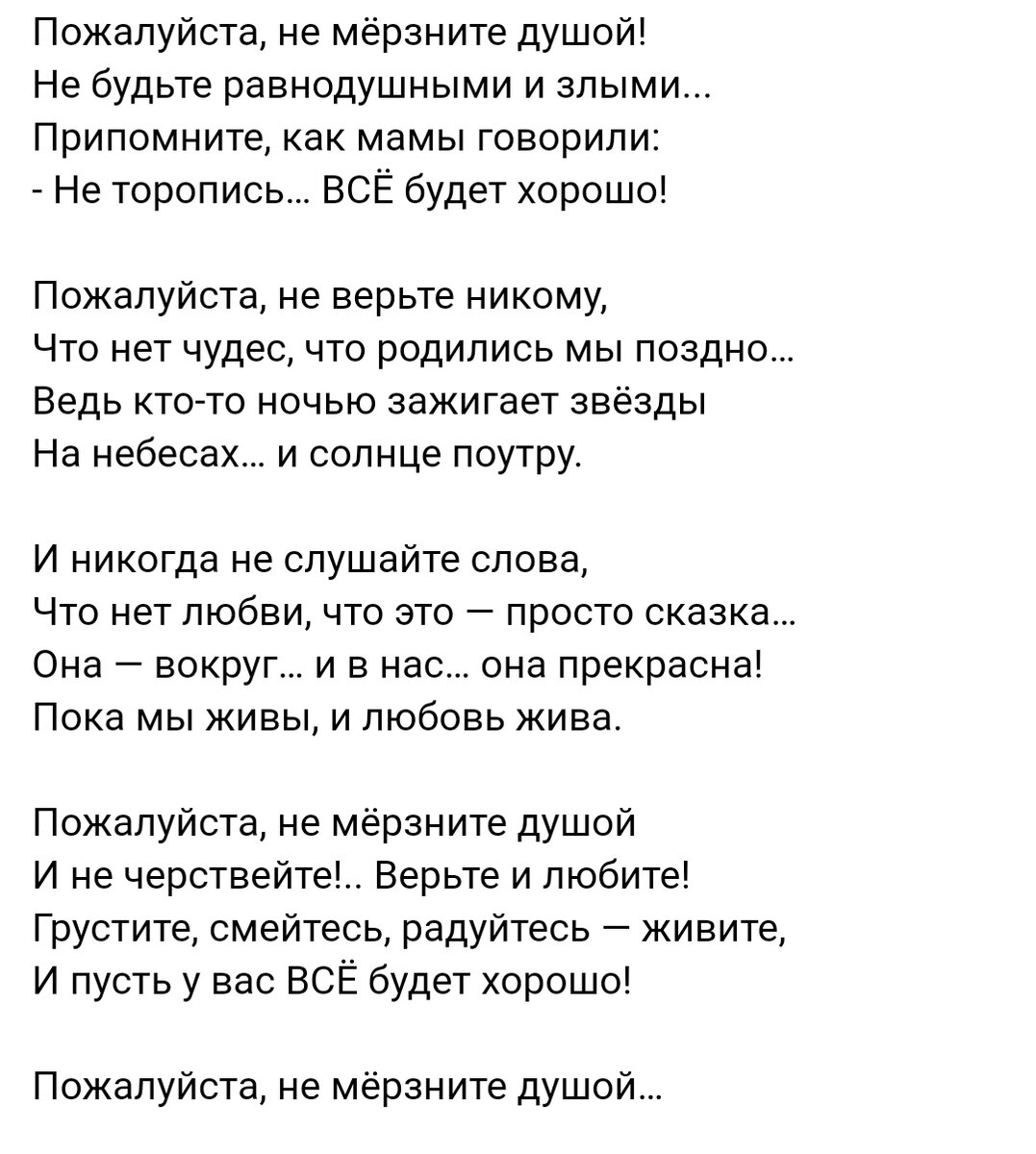 Пожалуйста, не мёрзните душой!
Не будьте равнодушными и злыми...
Припомните, как мамы говорили:
- Не торопись... ВСЁ будет хорошо!

Пожалуйста, не верьте никому,
Что нет чудес, что родились мы поздно...
Ведь кто-то ночью зажигает звёзды
На небесах... и солнце поутру.

И никогда не слушайте слова,
Что нет любви, что это — просто сказка...
Она — вокруг... и в нас... она прекрасна!
Пока мы живы, и любовь жива.

Пожалуйста, не мёрзните душой
И не черствейте!.. Верьте и любите!
Грустите, смейтесь, радуйтесь — живите,
И пусть у вас ВСЁ будет хорошо!

Пожалуйста, не мёрзните душой...